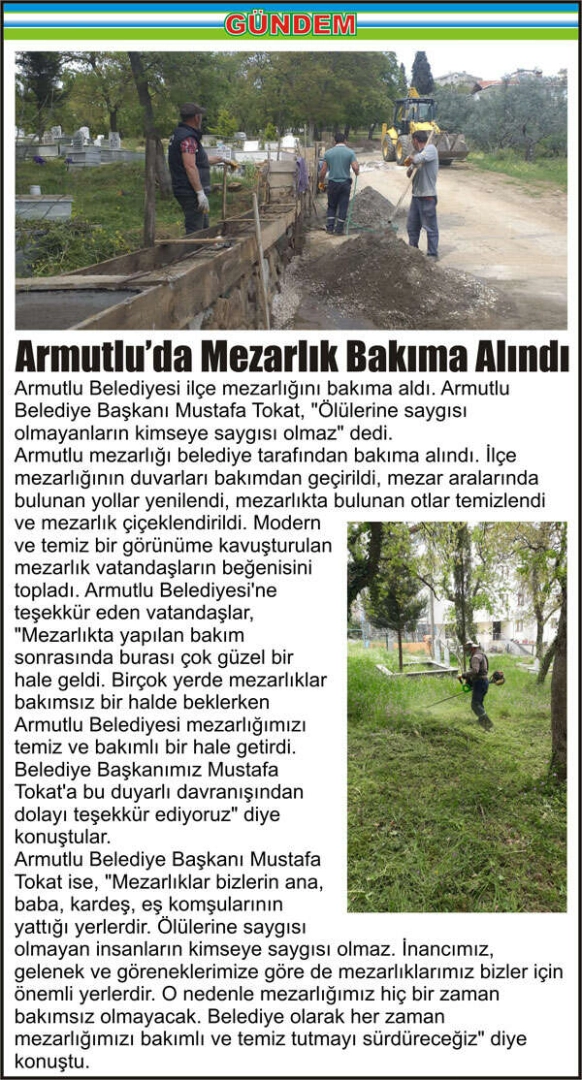 GÜNDEM

Armutlu'da Mezarlık Bakıma Alındı

Armutlu Belediyesi ilçe mezarlığını bakıma aldı. Armutlu Belediye Başkanı Mustafa Tokat, "Ölülerine saygısı olmayanların kimseye saygısı olmaz" dedi.
Armutlu mezarlığı belediye tarafından bakıma alındı. İlçe mezarlığının duvarları bakımdan geçirildi, mezar aralarında bulunan yollar yenilendi, mezarlıkta bulunan otlar temizlendi ve mezarlık çiçeklendirildi. Modern ve temiz bir görünüme kavuşturulan mezarlık vatandaşların beğenisini topladı. Armutlu Belediyesi'ne teşekkür eden vatandaşlar, "Mezarlıkta yapılan bakım sonrasında burası çok güzel bir hale geldi. Birçok yerde mezarlıklar bakımsız bir halde beklerken Armutlu Belediyesi mezarlığımızı temiz ve bakımlı bir hale getirdi. Belediye Başkanımız Mustafa Tokat'a bu duyarlı davranışından dolayı teşekkür ediyoruz" diye konuştular.
Armutlu Belediye Başkanı Mustafa Tokat ise, "Mezarlıklar bizlerin ana, baba, kardeş, eş komşularının yattığı yerlerdir. Ölülerine saygısı olmayan insanların kimseye saygısı olmaz. İnancımız, gelenek ve göreneklerimize göre de mezarlıklarımız bizler için önemli yerlerdir. O nedenle mezarlığımız hiç bir zaman bakımsız olmayacak. Belediye olarak her zaman mezarlığımızı bakımlı ve temiz tutmayı sürdüreceğiz" diye konuştu.